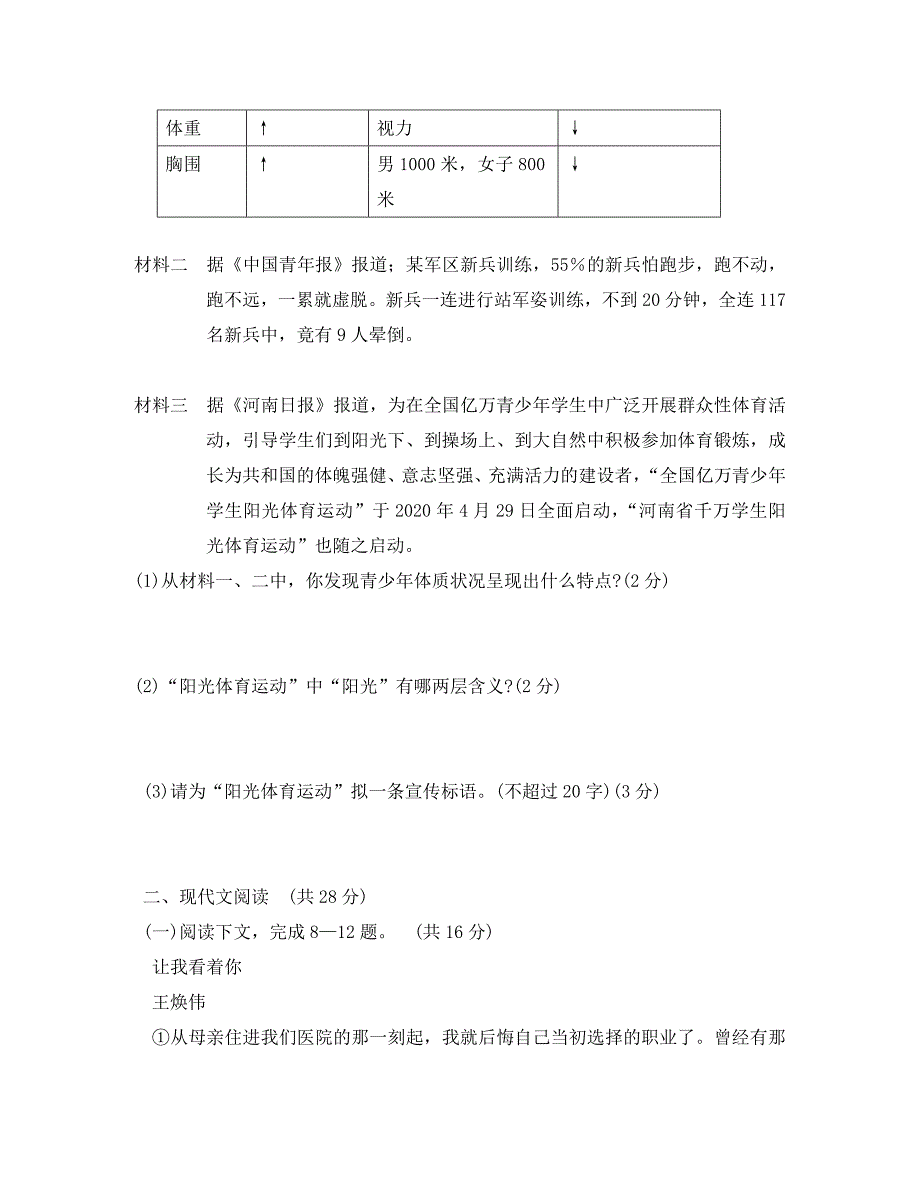 | 体重 | ↑ | 视力 | ↓ |
|---|---|---|---|
| 胸围 | ↑ | 男 1000 米，女子 800 米 | ↓ |

材料二　据《中国青年报》报道；某军区新兵训练，55％的新兵怕跑步，跑不动，跑不远，一累就虚脱。新兵一连进行站军姿训练，不到 20 分钟，全连 117 名新兵中，竟有 9 人晕倒。

材料三　据《河南日报》报道，为在全国亿万青少年学生中广泛开展群众性体育活动，引导学生们到阳光下、到操场上、到大自然中积极参加体育锻炼，成长为共和国的体魄强健、意志坚强、充满活力的建设者，“全国亿万青少年学生阳光体育运动”于 2020 年 4 月 29 日全面启动，“河南省千万学生阳光体育运动”也随之启动。

(1)从材料一、二中，你发现青少年体质状况呈现出什么特点?(2 分)

(2)“阳光体育运动”中“阳光”有哪两层含义?(2 分)

(3)请为“阳光体育运动”拟一条宣传标语。(不超过 20 字)(3 分)

二、现代文阅读　(共 28 分)

(一)阅读下文，完成 8—12 题。　(共 16 分)

让我看着你

王焕伟

①从母亲住进我们医院的那一刻起，我就后悔自己当初选择的职业了。曾经有那